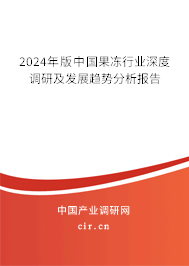 2024年版中国果冻行业深度调研及发展趋势分析报告

中国产业调研网

cir.cn